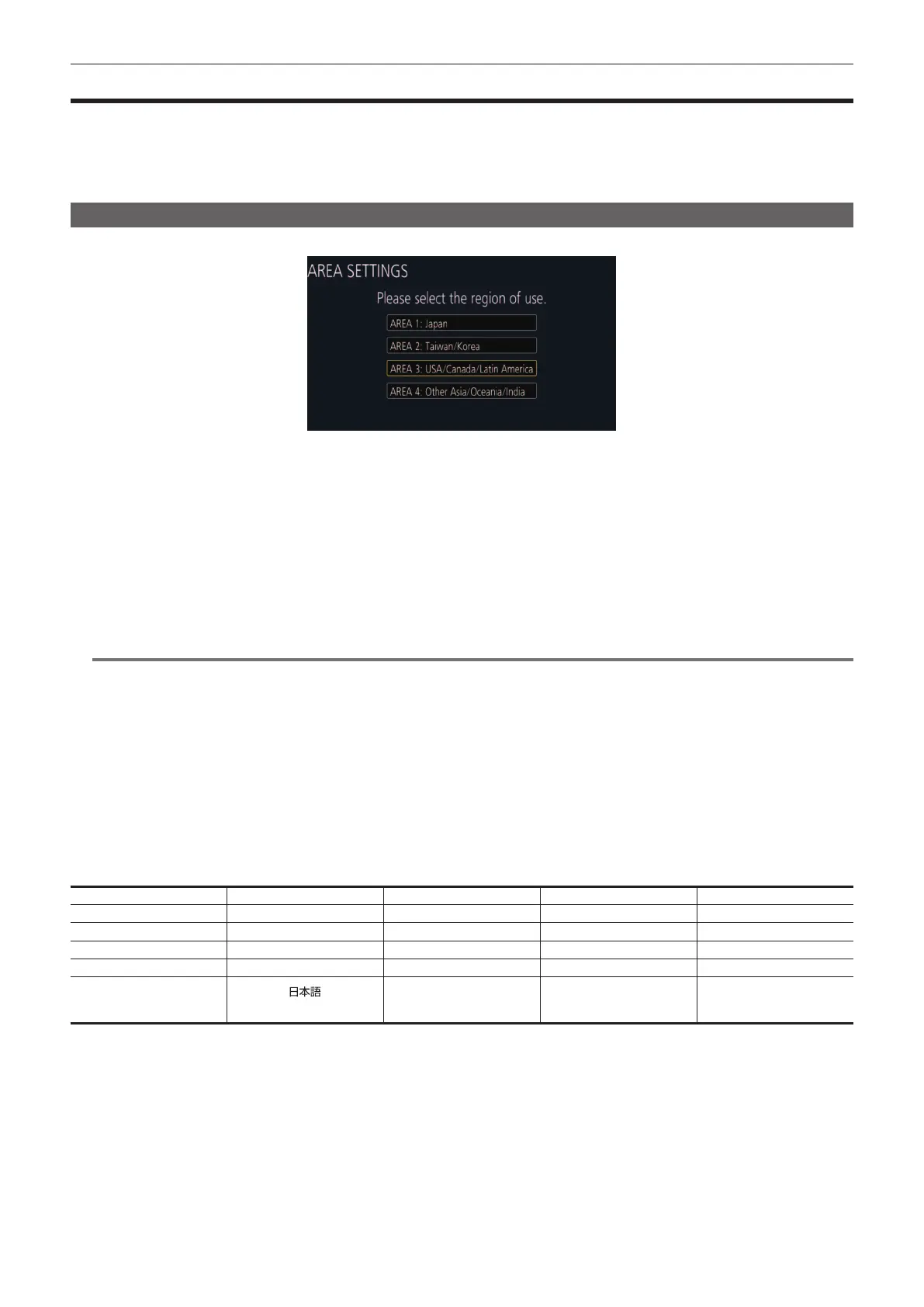 AREA SETTINGS

Please select the region of use.

AREA 1: Japan

AREA 2: Taiwan/Korea

AREA 3: USA/Canada/Latin America

AREA 4: Other Asia/Oceania/India

日本語